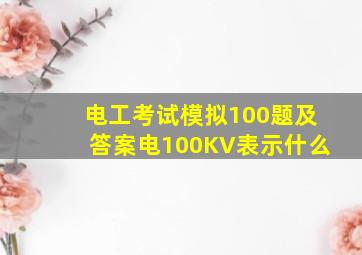 电工考试模拟100题及答案电100KV表示什么